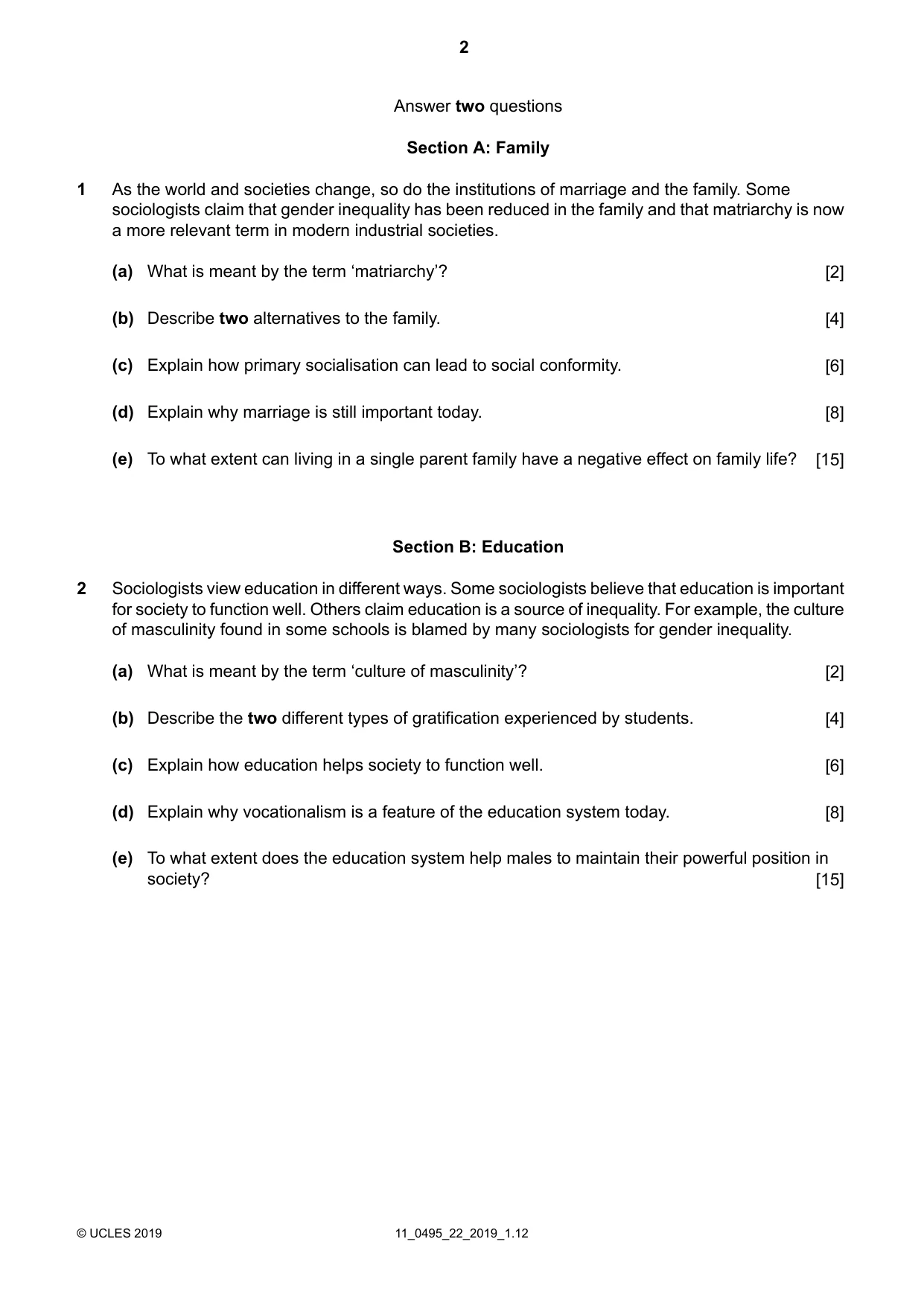 2

Answer two questions

Section A: Family

1 As the world and societies change, so do the institutions of marriage and the family. Some sociologists claim that gender inequality has been reduced in the family and that matriarchy is now a more relevant term in modern industrial societies.

(a) What is meant by the term 'matriarchy'? [2]

(b) Describe two alternatives to the family. [4]

(c) Explain how primary socialisation can lead to social conformity. [6]

(d) Explain why marriage is still important today. [8]

(e) To what extent can living in a single parent family have a negative effect on family life? [15]

Section B: Education

2 Sociologists view education in different ways. Some sociologists believe that education is important for society to function well. Others claim education is a source of inequality. For example, the culture of masculinity found in some schools is blamed by many sociologists for gender inequality.

(a) What is meant by the term 'culture of masculinity'? [2]

(b) Describe the two different types of gratification experienced by students. [4]

(c) Explain how education helps society to function well. [6]

(d) Explain why vocationalism is a feature of the education system today. [8]

(e) To what extent does the education system help males to maintain their powerful position in society? [15]

© UCLES 2019 11_0495_22_2019_1.12